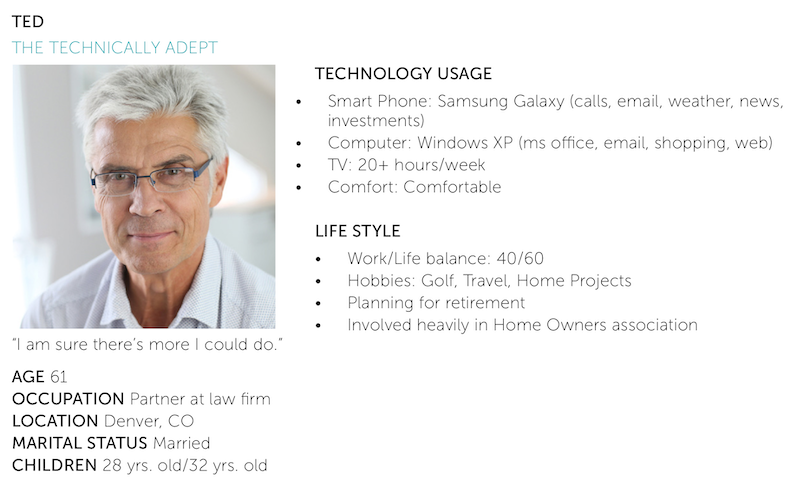 TED
THE TECHNICALLY ADEPT

"I am sure there's more I could do."

AGE 61
OCCUPATION Partner at law firm
LOCATION Denver, CO
MARITAL STATUS Married
CHILDREN 28 yrs. old/32 yrs. old

TECHNOLOGY USAGE
• Smart Phone: Samsung Galaxy (calls, email, weather, news, investments)
• Computer: Windows XP (ms office, email, shopping, web)
• TV: 20+ hours/week
• Comfort: Comfortable

LIFE STYLE
• Work/Life balance: 40/60
• Hobbies: Golf, Travel, Home Projects
• Planning for retirement
• Involved heavily in Home Owners association